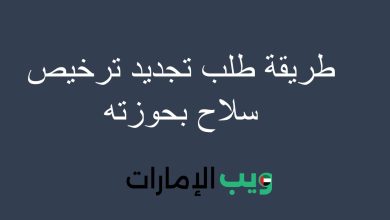 طريقة طلب تجديد ترخيص سلاح بحوزته

ويب الإمارات